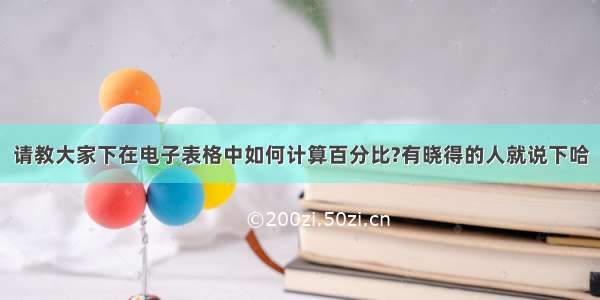 请教大家下在电子表格中如何计算百分比?有晓得的人就说下哈

©200zi.50zi.cn